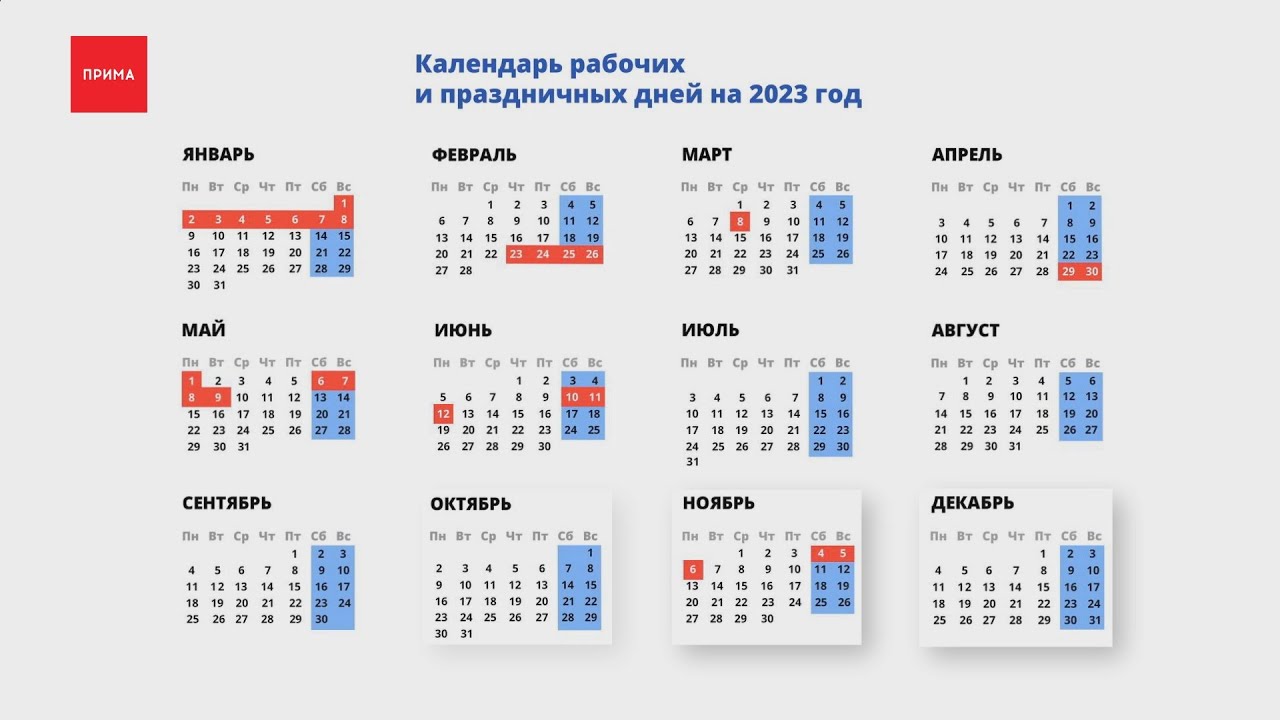 ПРИМА

Календарь рабочих
и праздничных дней на 2023 год

ЯНВАРЬ

| Пн | Вт | Ср | Чт | Пт | Сб | Вс |
|---|---|---|---|---|---|---|
| | | | | | | 1 |
| 2 | 3 | 4 | 5 | 6 | 7 | 8 |
| 9 | 10 | 11 | 12 | 13 | 14 | 15 |
| 16 | 17 | 18 | 19 | 20 | 21 | 22 |
| 23 | 24 | 25 | 26 | 27 | 28 | 29 |
| 30 | 31 | | | | | |

ФЕВРАЛЬ

| Пн | Вт | Ср | Чт | Пт | Сб | Вс |
|---|---|---|---|---|---|---|
| | | 1 | 2 | 3 | 4 | 5 |
| 6 | 7 | 8 | 9 | 10 | 11 | 12 |
| 13 | 14 | 15 | 16 | 17 | 18 | 19 |
| 20 | 21 | 22 | 23 | 24 | 25 | 26 |
| 27 | 28 | | | | | |

МАРТ

| Пн | Вт | Ср | Чт | Пт | Сб | Вс |
|---|---|---|---|---|---|---|
| | | 1 | 2 | 3 | 4 | 5 |
| 6 | 7 | 8 | 9 | 10 | 11 | 12 |
| 13 | 14 | 15 | 16 | 17 | 18 | 19 |
| 20 | 21 | 22 | 23 | 24 | 25 | 26 |
| 27 | 28 | 29 | 30 | 31 | | |

АПРЕЛЬ

| Пн | Вт | Ср | Чт | Пт | Сб | Вс |
|---|---|---|---|---|---|---|
| | | | | | 1 | 2 |
| 3 | 4 | 5 | 6 | 7 | 8 | 9 |
| 10 | 11 | 12 | 13 | 14 | 15 | 16 |
| 17 | 18 | 19 | 20 | 21 | 22 | 23 |
| 24 | 25 | 26 | 27 | 28 | 29 | 30 |

МАЙ

| Пн | Вт | Ср | Чт | Пт | Сб | Вс |
|---|---|---|---|---|---|---|
| 1 | 2 | 3 | 4 | 5 | 6 | 7 |
| 8 | 9 | 10 | 11 | 12 | 13 | 14 |
| 15 | 16 | 17 | 18 | 19 | 20 | 21 |
| 22 | 23 | 24 | 25 | 26 | 27 | 28 |
| 29 | 30 | 31 | | | | |

ИЮНЬ

| Пн | Вт | Ср | Чт | Пт | Сб | Вс |
|---|---|---|---|---|---|---|
| | | | 1 | 2 | 3 | 4 |
| 5 | 6 | 7 | 8 | 9 | 10 | 11 |
| 12 | 13 | 14 | 15 | 16 | 17 | 18 |
| 19 | 20 | 21 | 22 | 23 | 24 | 25 |
| 26 | 27 | 28 | 29 | 30 | | |

ИЮЛЬ

| Пн | Вт | Ср | Чт | Пт | Сб | Вс |
|---|---|---|---|---|---|---|
| | | | | | 1 | 2 |
| 3 | 4 | 5 | 6 | 7 | 8 | 9 |
| 10 | 11 | 12 | 13 | 14 | 15 | 16 |
| 17 | 18 | 19 | 20 | 21 | 22 | 23 |
| 24 | 25 | 26 | 27 | 28 | 29 | 30 |
| 31 | | | | | | |

АВГУСТ

| Пн | Вт | Ср | Чт | Пт | Сб | Вс |
|---|---|---|---|---|---|---|
| | 1 | 2 | 3 | 4 | 5 | 6 |
| 7 | 8 | 9 | 10 | 11 | 12 | 13 |
| 14 | 15 | 16 | 17 | 18 | 19 | 20 |
| 21 | 22 | 23 | 24 | 25 | 26 | 27 |
| 28 | 29 | 30 | 31 | | | |

СЕНТЯБРЬ

| Пн | Вт | Ср | Чт | Пт | Сб | Вс |
|---|---|---|---|---|---|---|
| | | | | 1 | 2 | 3 |
| 4 | 5 | 6 | 7 | 8 | 9 | 10 |
| 11 | 12 | 13 | 14 | 15 | 16 | 17 |
| 18 | 19 | 20 | 21 | 22 | 23 | 24 |
| 25 | 26 | 27 | 28 | 29 | 30 | |

ОКТЯБРЬ

| Пн | Вт | Ср | Чт | Пт | Сб | Вс |
|---|---|---|---|---|---|---|
| | | | | | | 1 |
| 2 | 3 | 4 | 5 | 6 | 7 | 8 |
| 9 | 10 | 11 | 12 | 13 | 14 | 15 |
| 16 | 17 | 18 | 19 | 20 | 21 | 22 |
| 23 | 24 | 25 | 26 | 27 | 28 | 29 |
| 30 | 31 | | | | | |

НОЯБРЬ

| Пн | Вт | Ср | Чт | Пт | Сб | Вс |
|---|---|---|---|---|---|---|
| | | 1 | 2 | 3 | 4 | 5 |
| 6 | 7 | 8 | 9 | 10 | 11 | 12 |
| 13 | 14 | 15 | 16 | 17 | 18 | 19 |
| 20 | 21 | 22 | 23 | 24 | 25 | 26 |
| 27 | 28 | 29 | 30 | | | |

ДЕКАБРЬ

| Пн | Вт | Ср | Чт | Пт | Сб | Вс |
|---|---|---|---|---|---|---|
| | | | | 1 | 2 | 3 |
| 4 | 5 | 6 | 7 | 8 | 9 | 10 |
| 11 | 12 | 13 | 14 | 15 | 16 | 17 |
| 18 | 19 | 20 | 21 | 22 | 23 | 24 |
| 25 | 26 | 27 | 28 | 29 | 30 | 31 |